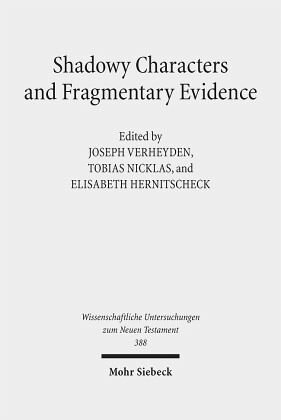 Shadowy Characters and Fragmentary Evidence

Edited by
JOSEPH VERHEYDEN,
TOBIAS NICKLAS, and
ELISABETH HERNITSCHECK

Wissenschaftliche Untersuchungen
zum Neuen Testament
388

Mohr Siebeck